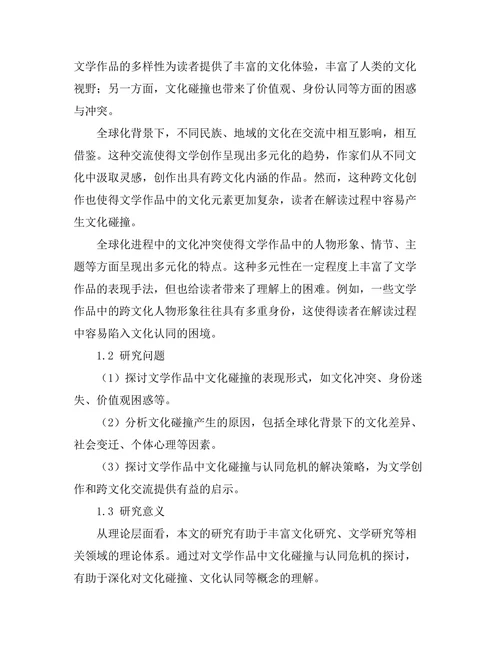 文学作品的多样性为读者提供了丰富的文化体验，丰富了人类的文化视野；另一方面，文化碰撞也带来了价值观、身份认同等方面的困惑与冲突。

全球化背景下，不同民族、地域的文化在交流中相互影响，相互借鉴。这种交流使得文学创作呈现出多元化的趋势，作家们从不同文化中汲取灵感，创作出具有跨文化内涵的作品。然而，这种跨文化创作也使得文学作品中的文化元素更加复杂，读者在解读过程中容易产生文化碰撞。

全球化进程中的文化冲突使得文学作品中的人物形象、情节、主题等方面呈现出多元化的特点。这种多元性在一定程度上丰富了文学作品的表现手法，但也给读者带来了理解上的困难。例如，一些文学作品中的跨文化人物形象往往具有多重身份，这使得读者在解读过程中容易陷入文化认同的困境。

1.2 研究问题

（1）探讨文学作品中文化碰撞的表现形式，如文化冲突、身份迷失、价值观困惑等。

（2）分析文化碰撞产生的原因，包括全球化背景下的文化差异、社会变迁、个体心理等因素。

（3）探讨文学作品中文化碰撞与认同危机的解决策略，为文学创作和跨文化交流提供有益的启示。

1.3 研究意义

从理论层面看，本文的研究有助于丰富文化研究、文学研究等相关领域的理论体系。通过对文学作品中文化碰撞与认同危机的探讨，有助于深化对文化碰撞、文化认同等概念的理解。